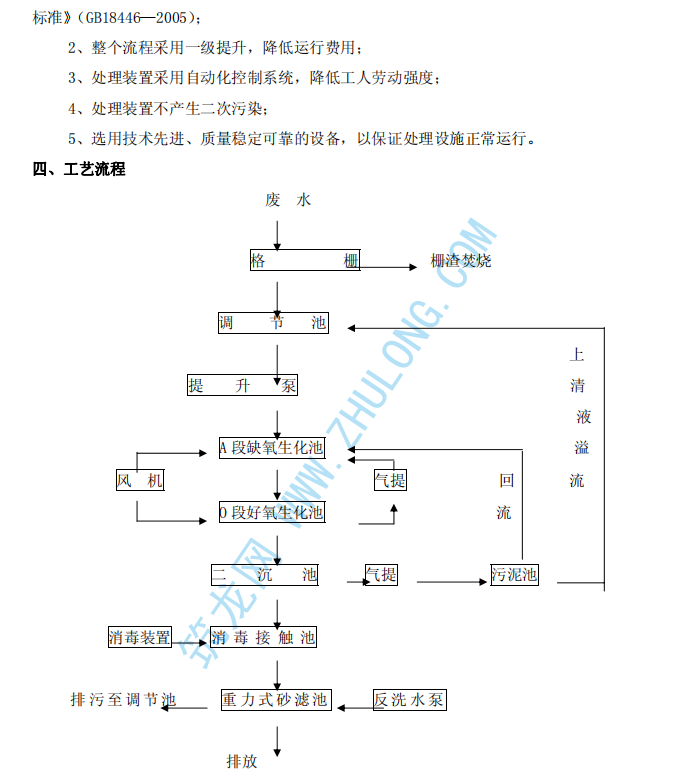 标准》（GB18446—2005）;

2、整个流程采用一级提升，降低运行费用；

3、处理装置采用自动化控制系统，降低工人劳动强度；

4、处理装置不产生二次污染；

5、选用技术先进、质量稳定可靠的设备，以保证处理设施正常运行。

四、工艺流程

废 水

格 栅

栅渣焚烧

调 节 池

上清液溢流

提 升 泵

A 段缺氧生化池

风 机

气提

回流

O 段好氧生化池

二 沉 池

气提

污泥池

消毒装置

消 毒 接 触 池

排污至调节池

重力式砂滤池

反洗水泵

排放

筑龙网 WWW.ZHULONG.COM